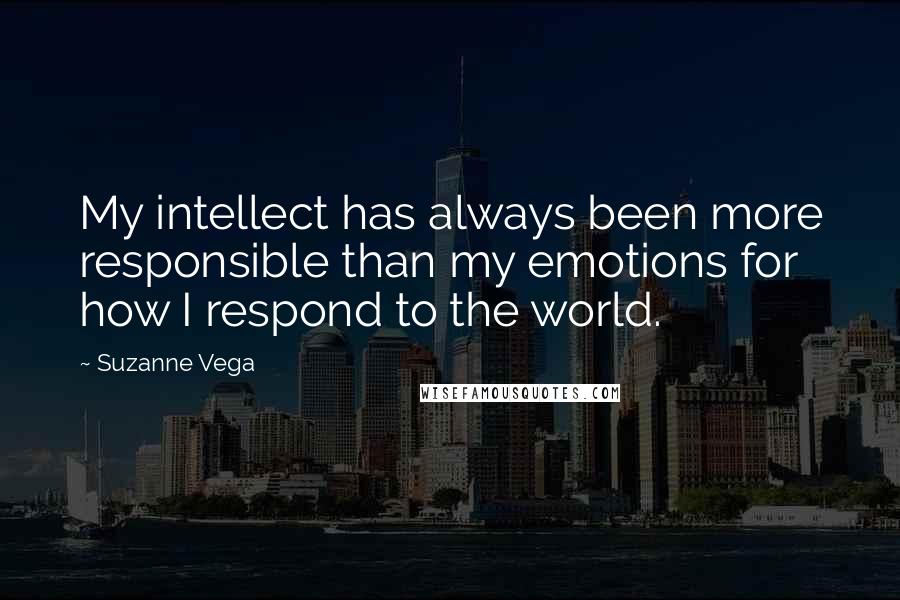 My intellect has always been more responsible than my emotions for how I respond to the world.

~ Suzanne Vega

WISEFAMOUSQUOTES.COM